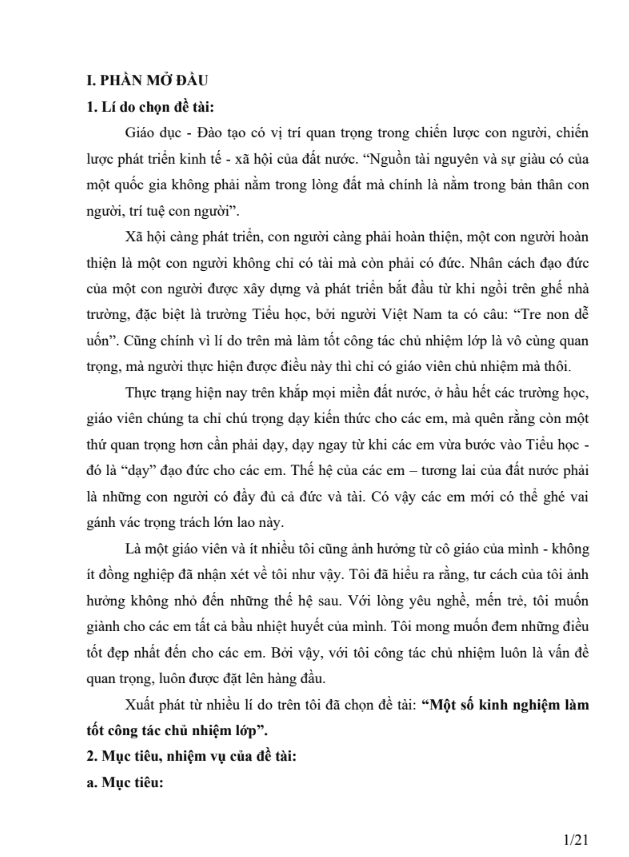 I. PHẦN MỞ ĐẦU

1. Lí do chọn đề tài:

Giáo dục - Đào tạo có vị trí quan trọng trong chiến lược con người, chiến lược phát triển kinh tế - xã hội của đất nước. "Nguồn tài nguyên và sự giàu có của một quốc gia không phải nằm trong lòng đất mà chính là nằm trong bản thân con người, trí tuệ con người".

Xã hội càng phát triển, con người càng phải hoàn thiện, một con người hoàn thiện là một con người không chỉ có tài mà còn phải có đức. Nhân cách đạo đức của một con người được xây dựng và phát triển bắt đầu từ khi ngồi trên ghế nhà trường, đặc biệt là trường Tiểu học, bởi người Việt Nam ta có câu: "Tre non dễ uốn". Cũng chính vì lí do trên mà làm tốt công tác chủ nhiệm lớp là vô cùng quan trọng, mà người thực hiện được điều này thì chỉ có giáo viên chủ nhiệm mà thôi.

Thực trạng hiện nay trên khắp mọi miền đất nước, ở hầu hết các trường học, giáo viên chúng ta chỉ chú trọng dạy kiến thức cho các em, mà quên rằng còn một thứ quan trọng hơn cần phải dạy, dạy ngay từ khi các em vừa bước vào Tiểu học - đó là "dạy" đạo đức cho các em. Thế hệ của các em – tương lai của đất nước phải là những con người có đầy đủ cả đức và tài. Có vậy các em mới có thể ghé vai gánh vác trọng trách lớn lao này.

Là một giáo viên và ít nhiều tôi cũng ảnh hưởng từ cô giáo của mình - không ít đồng nghiệp đã nhận xét về tôi như vậy. Tôi đã hiểu ra rằng, tư cách của tôi ảnh hưởng không nhỏ đến những thế hệ sau. Với lòng yêu nghề, mến trẻ, tôi muốn giành cho các em tất cả bầu nhiệt huyết của mình. Tôi mong muốn đem những điều tốt đẹp nhất đến cho các em. Bởi vậy, với tôi công tác chủ nhiệm luôn là vấn đề quan trọng, luôn được đặt lên hàng đầu.

Xuất phát từ nhiều lí do trên tôi đã chọn đề tài: "Một số kinh nghiệm làm tốt công tác chủ nhiệm lớp".

2. Mục tiêu, nhiệm vụ của đề tài:

a. Mục tiêu:

1/21